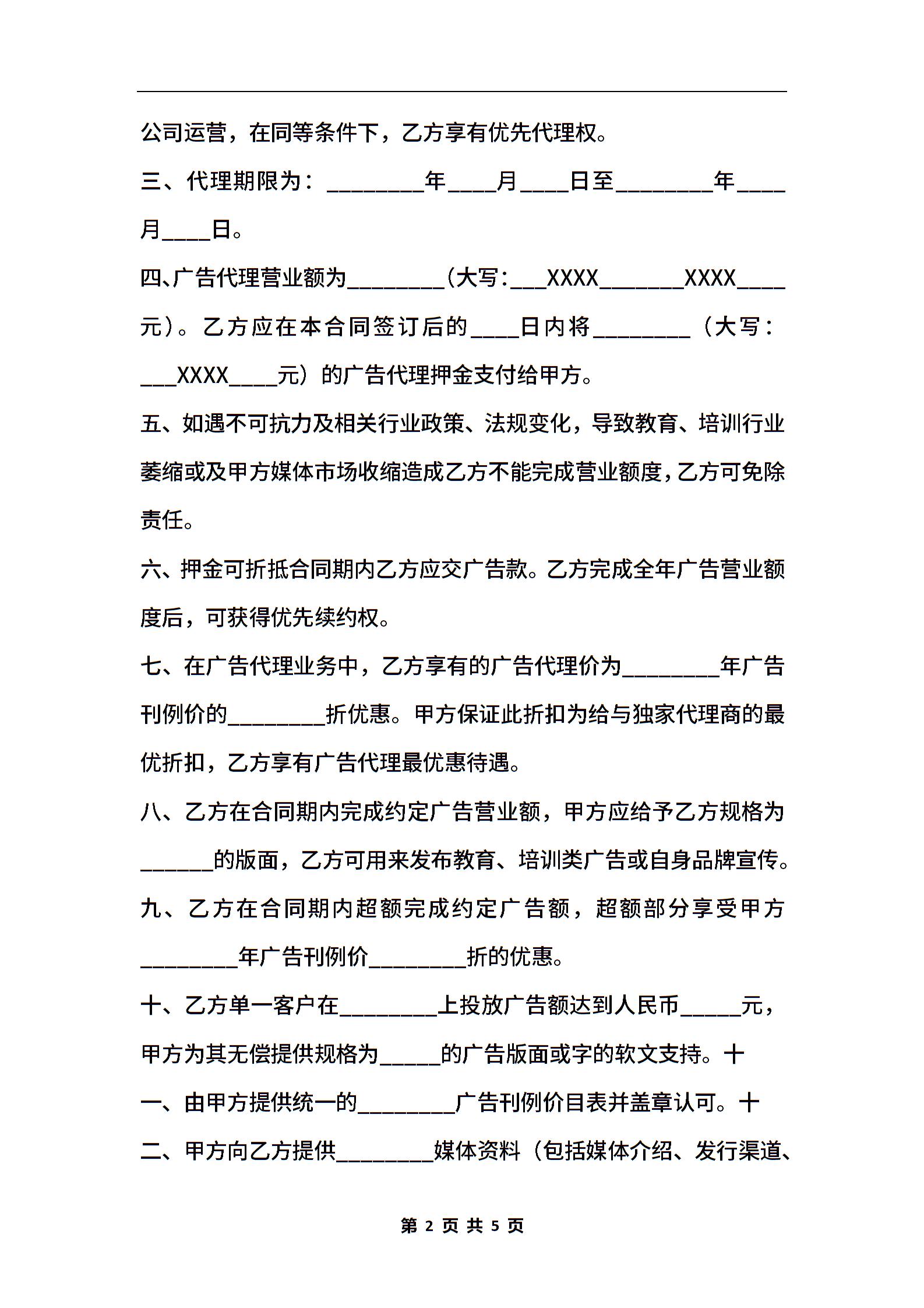 公司运营，在同等条件下，乙方享有优先代理权。

三、代理期限为：________年____月____日至________年____月____日。

四、广告代理营业额为________（大写:___XXXX_______XXXX____元）。乙方应在本合同签订后的____日内将________（大写：___XXXX____元）的广告代理押金支付给甲方。

五、如遇不可抗力及相关行业政策、法规变化，导致教育、培训行业萎缩或及甲方媒体市场收缩造成乙方不能完成营业额度，乙方可免除责任。

六、押金可折抵合同期内乙方应交广告款。乙方完成全年广告营业额度后，可获得优先续约权。

七、在广告代理业务中，乙方享有的广告代理价为________年广告刊例价的________折优惠。甲方保证此折扣为给与独家代理商的最优折扣，乙方享有广告代理最优惠待遇。

八、乙方在合同期内完成约定广告营业额，甲方应给予乙方规格为______的版面，乙方可用来发布教育、培训类广告或自身品牌宣传。

九、乙方在合同期内超额完成约定广告额，超额部分享受甲方________年广告刊例价________折的优惠。

十、乙方单一客户在________上投放广告额达到人民币_____元，甲方为其无偿提供规格为_____的广告版面或字的软文支持。十一、由甲方提供统一的________广告刊例价目表并盖章认可。十二、甲方向乙方提供________媒体资料（包括媒体介绍、发行渠道、

第 2 页 共 5 页